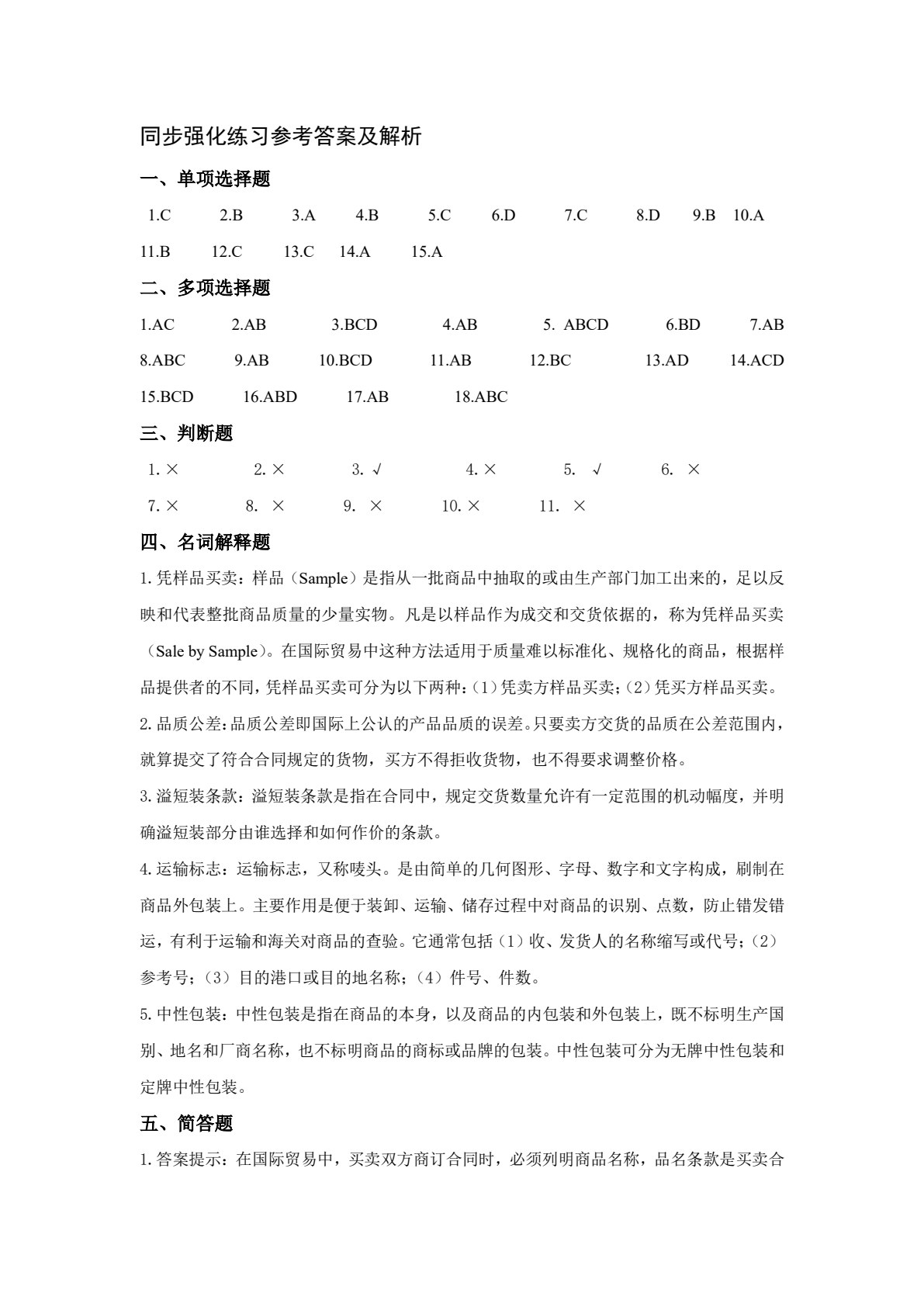 同步强化练习参考答案及解析

一、单项选择题

1.C 2.B 3.A 4.B 5.C 6.D 7.C 8.D 9.B 10.A

11.B 12.C 13.C 14.A 15.A

二、多项选择题

1.AC 2.AB 3.BCD 4.AB 5. ABCD 6.BD 7.AB

8.ABC 9.AB 10.BCD 11.AB 12.BC 13.AD 14.ACD

15.BCD 16.ABD 17.AB 18.ABC

三、判断题

1.× 2.× 3.√ 4.× 5. √ 6. ×

7.× 8. × 9. × 10.× 11. ×

四、名词解释题

1.凭样品买卖：样品（Sample）是指从一批商品中抽取的或由生产部门加工出来的，足以反映和代表整批商品质量的少量实物。凡是以样品作为成交和交货依据的，称为凭样品买卖（Sale by Sample）。在国际贸易中这种方法适用于质量难以标准化、规格化的商品，根据样品提供者的不同，凭样品买卖可分为以下两种：(1)凭卖方样品买卖；(2)凭买方样品买卖。

2.品质公差：品质公差即国际上公认的产品品质的误差。只要卖方交货的品质在公差范围内，就算提交了符合合同规定的货物，买方不得拒收货物，也不得要求调整价格。

3.溢短装条款：溢短装条款是指在合同中，规定交货数量允许有一定范围的机动幅度，并明确溢短装部分由谁选择和如何作价的条款。

4.运输标志：运输标志，又称唛头。是由简单的几何图形、字母、数字和文字构成，刷制在商品外包装上。主要作用是便于装卸、运输、储存过程中对商品的识别、点数，防止错发错运，有利于运输和海关对商品的查验。它通常包括（1）收、发货人的名称缩写或代号；（2）参考号；（3）目的港口或目的地名称；（4）件号、件数。

5.中性包装：中性包装是指在商品的本身，以及商品的内包装和外包装上，既不标明生产国别、地名和厂商名称，也不标明商品的商标或品牌的包装。中性包装可分为无牌中性包装和定牌中性包装。

五、简答题

1.答案提示：在国际贸易中，买卖双方商订合同时，必须列明商品名称，品名条款是买卖合